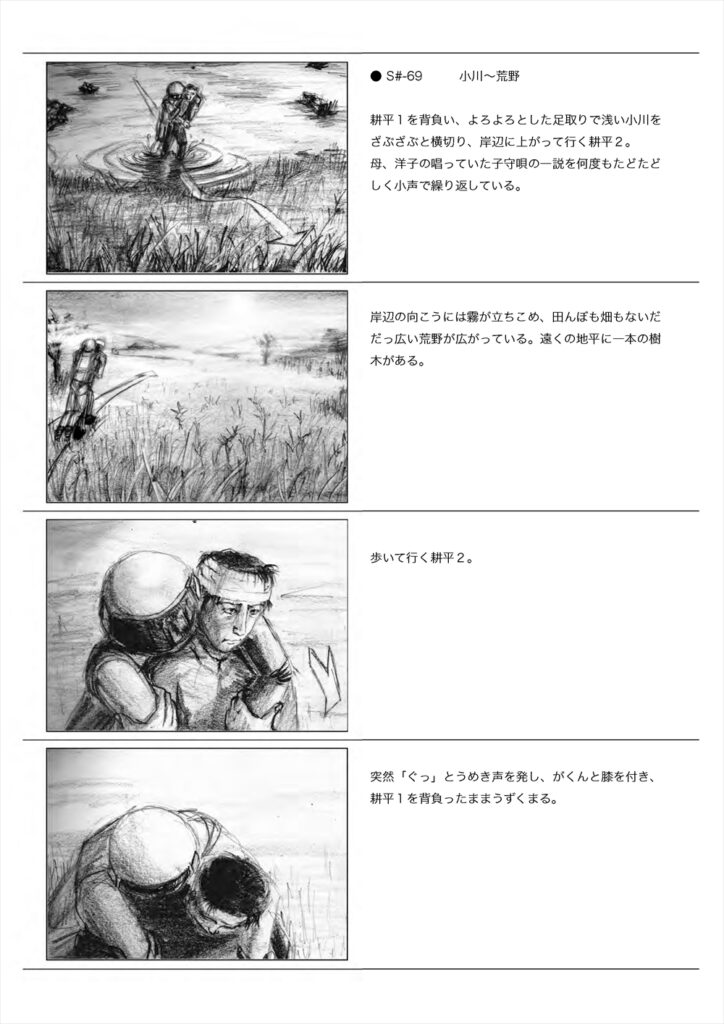 ● S#-69 小川～荒野

耕平１を背負い、よろよろとした足取りで浅い小川をざぶざぶと横切り、岸辺に上がって行く耕平２。
母、洋子の唱っていた子守唄の一説を何度もたどたどしく小声で繰り返している。

岸辺の向こうには霧が立ちこめ、田んぼも畑もないだだっ広い荒野が広がっている。遠くの地平に一本の樹木がある。

歩いて行く耕平２。

突然「ぐっ」とうめき声を発し、がくんと膝を付き、耕平１を背負ったままうずくまる。